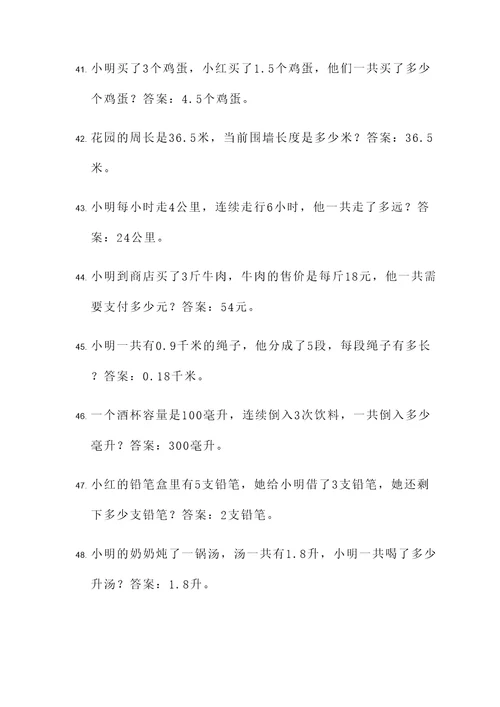 41. 小明买了3个鸡蛋，小红买了1.5个鸡蛋，他们一共买了多少个鸡蛋？答案：4.5个鸡蛋。

42. 花园的周长是36.5米，当前围墙长度是多少米？答案：36.5米。

43. 小明每小时走4公里，连续走行6小时，他一共走了多远？答案：24公里。

44. 小明到商店买了3斤牛肉，牛肉的售价是每斤18元，他一共需要支付多少元？答案：54元。

45. 小明一共有0.9千米的绳子，他分成了5段，每段绳子有多长？答案：0.18千米。

46. 一个酒杯容量是100毫升，连续倒入3次饮料，一共倒入多少毫升？答案：300毫升。

47. 小红的铅笔盒里有5支铅笔，她给小明借了3支铅笔，她还剩下多少支铅笔？答案：2支铅笔。

48. 小明的奶奶炖了一锅汤，汤一共有1.8升，小明一共喝了多少升汤？答案：1.8升。